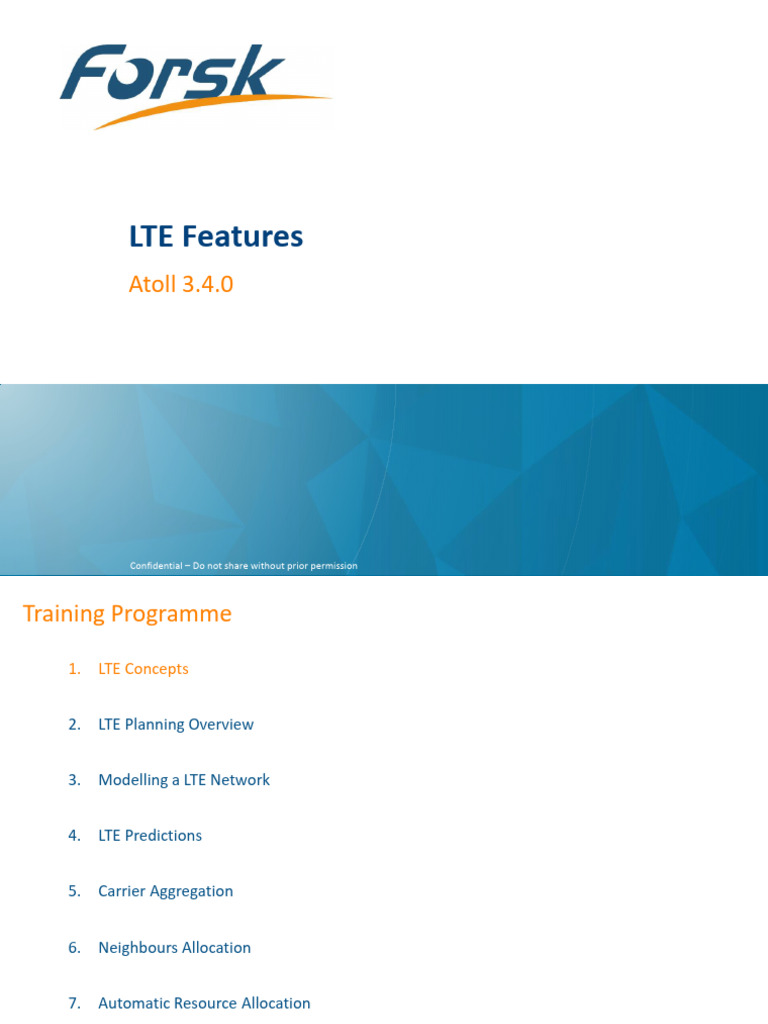 Forsk

LTE Features

Atoll 3.4.0

Confidential – Do not share without prior permission

Training Programme

1. LTE Concepts

2. LTE Planning Overview

3. Modelling a LTE Network

4. LTE Predictions

5. Carrier Aggregation

6. Neighbours Allocation

7. Automatic Resource Allocation